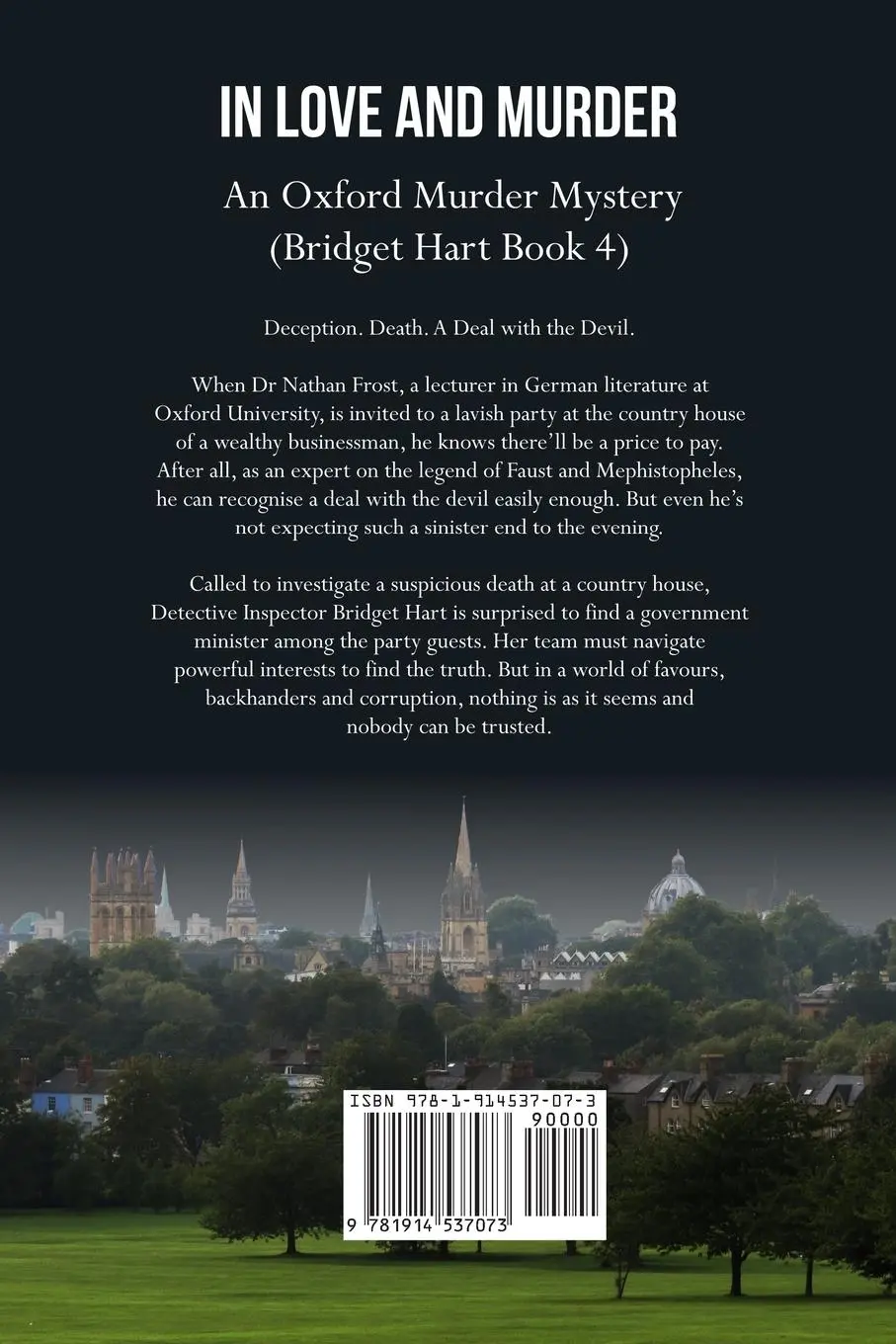 IN LOVE AND MURDER

An Oxford Murder Mystery
(Bridget Hart Book 4)

Deception. Death. A Deal with the Devil.

When Dr Nathan Frost, a lecturer in German literature at Oxford University, is invited to a lavish party at the country house of a wealthy businessman, he knows there'll be a price to pay. After all, as an expert on the legend of Faust and Mephistopheles, he can recognise a deal with the devil easily enough. But even he's not expecting such a sinister end to the evening.

Called to investigate a suspicious death at a country house, Detective Inspector Bridget Hart is surprised to find a government minister among the party guests. Her team must navigate powerful interests to find the truth. But in a world of favours, backhanders and corruption, nothing is as it seems and nobody can be trusted.

ISBN 978-1-914537-07-3

90000

9 781914 537073